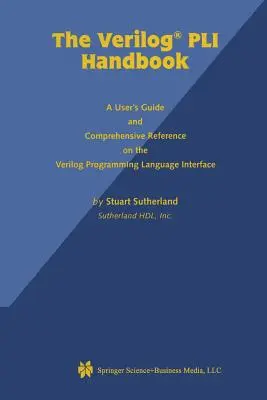 The Verilog® PLI Handbook

A User's Guide
and
Comprehensive Reference
on the
Verilog Programming Language Interface

by Stuart Sutherland
Sutherland HDL, Inc.

Springer Science+Business Media, LLC